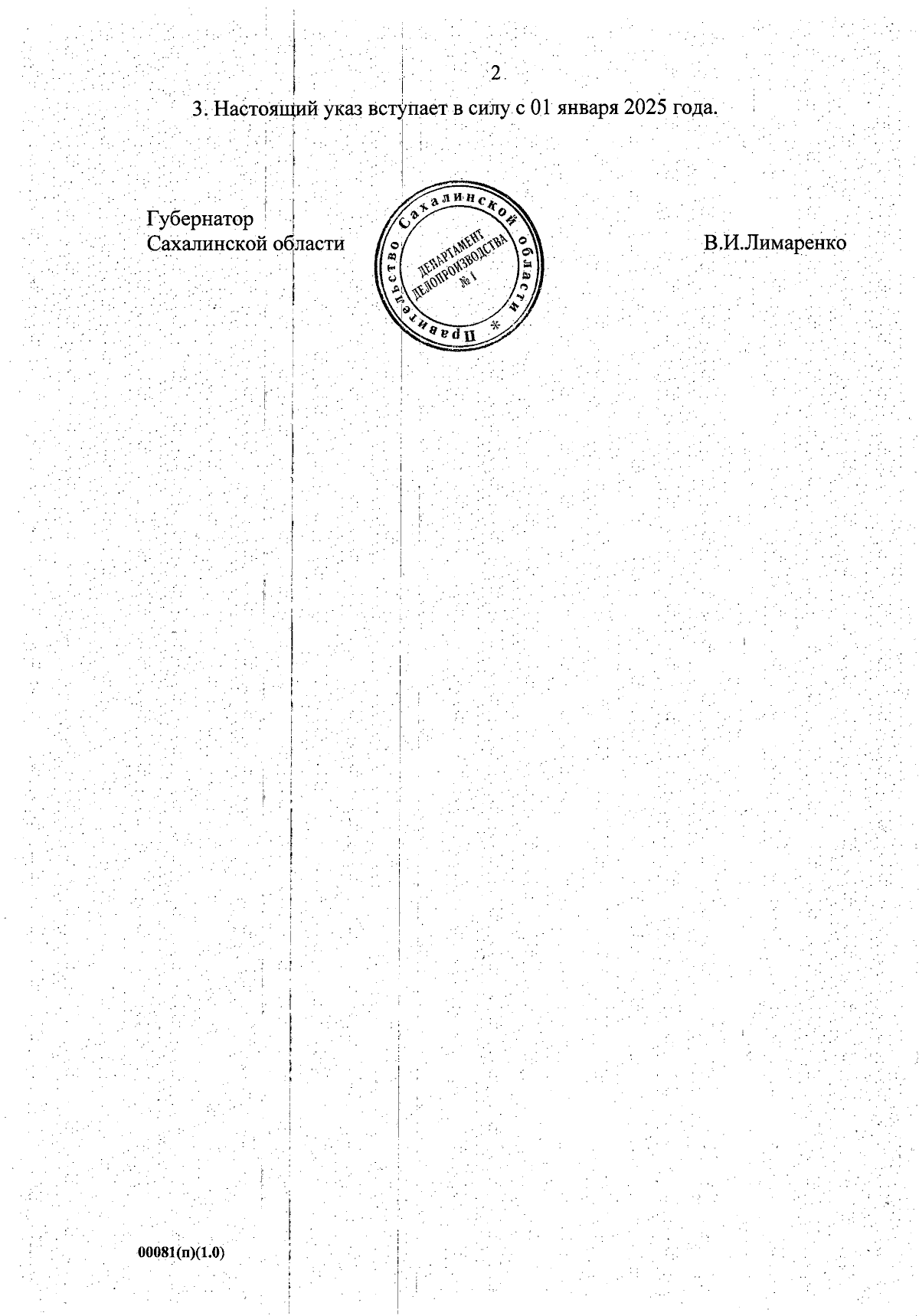 2

3. Настоящий указ вступает в силу с 01 января 2025 года.

Губернатор
Сахалинской области

Правительство Сахалинской области * ДЕПАРТАМЕНТ ДЕЛОПРОИЗВОДСТВА № 1

В.И.Лимаренко

00081(п)(1.0)